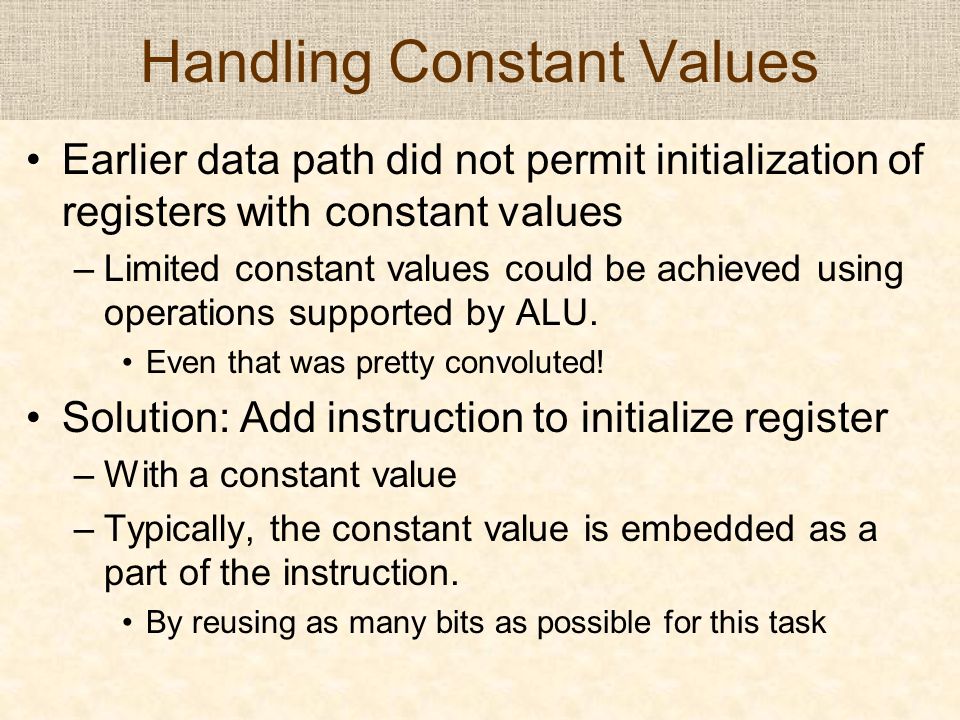 Handling Constant Values

• Earlier data path did not permit initialization of registers with constant values

– Limited constant values could be achieved using operations supported by ALU.

• Even that was pretty convoluted!

• Solution: Add instruction to initialize register

– With a constant value

– Typically, the constant value is embedded as a part of the instruction.

• By reusing as many bits as possible for this task